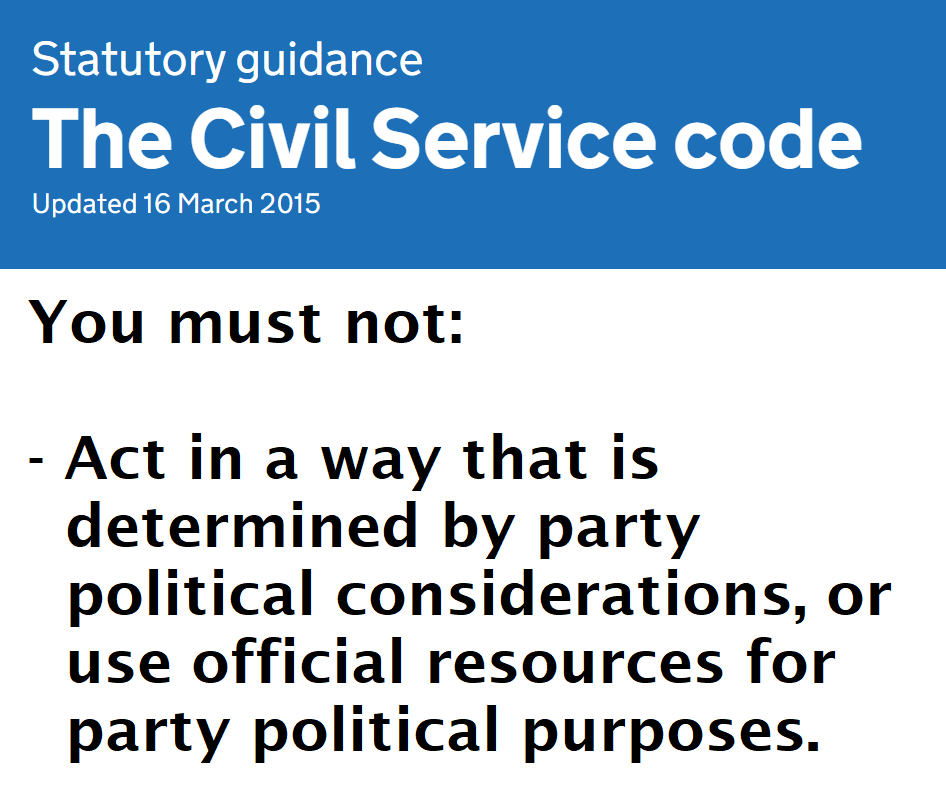 Statutory guidance
The Civil Service code
Updated 16 March 2015

You must not:

- Act in a way that is determined by party political considerations, or use official resources for party political purposes.